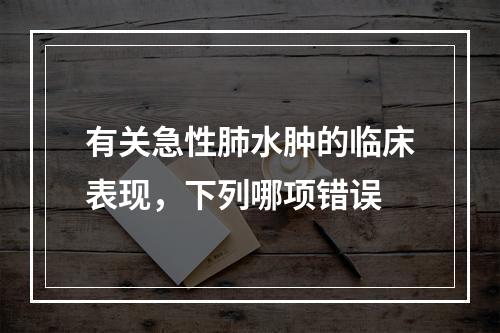 有关急性肺水肿的临床表现，下列哪项错误